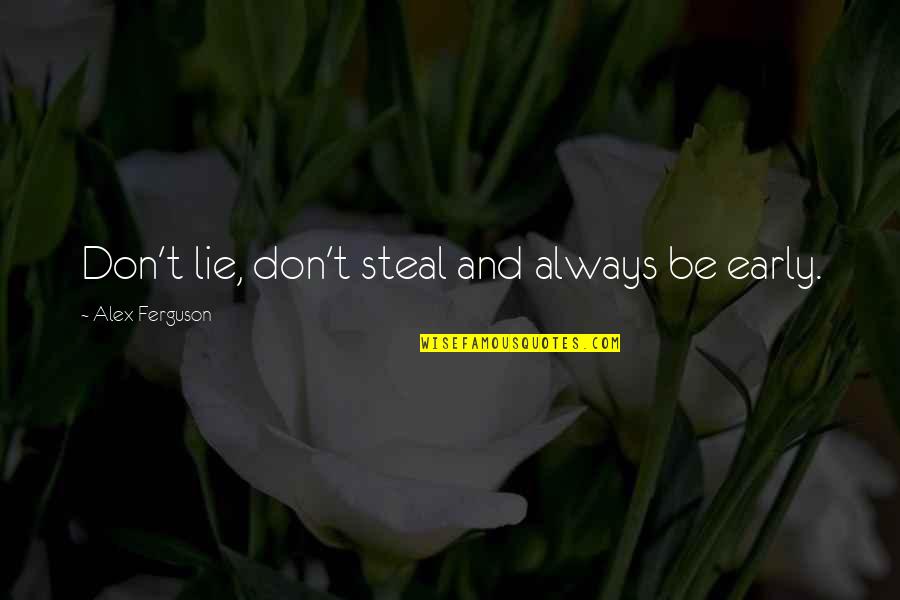 Don't lie, don't steal and always be early.

~ Alex Ferguson

WISEFAMOUSQUOTES.COM